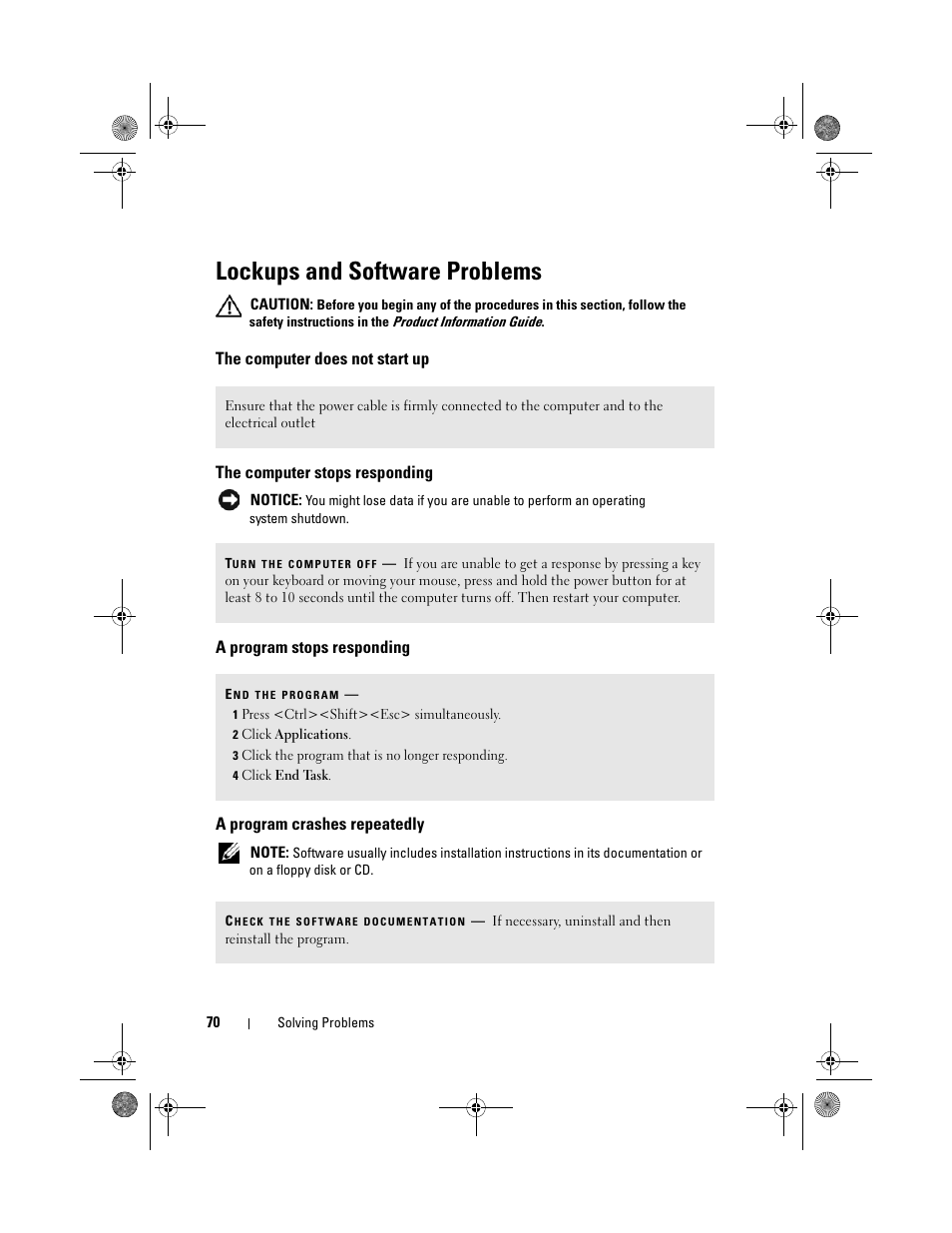 Lockups and Software Problems

CAUTION: Before you begin any of the procedures in this section, follow the safety instructions in the Product Information Guide.

The computer does not start up

Ensure that the power cable is firmly connected to the computer and to the electrical outlet

The computer stops responding

NOTICE: You might lose data if you are unable to perform an operating system shutdown.

TURN THE COMPUTER OFF — If you are unable to get a response by pressing a key on your keyboard or moving your mouse, press and hold the power button for at least 8 to 10 seconds until the computer turns off. Then restart your computer.

A program stops responding

END THE PROGRAM —
1 Press <Ctrl><Shift><Esc> simultaneously.
2 Click Applications.
3 Click the program that is no longer responding.
4 Click End Task.

A program crashes repeatedly

NOTE: Software usually includes installation instructions in its documentation or on a floppy disk or CD.

CHECK THE SOFTWARE DOCUMENTATION — If necessary, uninstall and then reinstall the program.

70 | Solving Problems